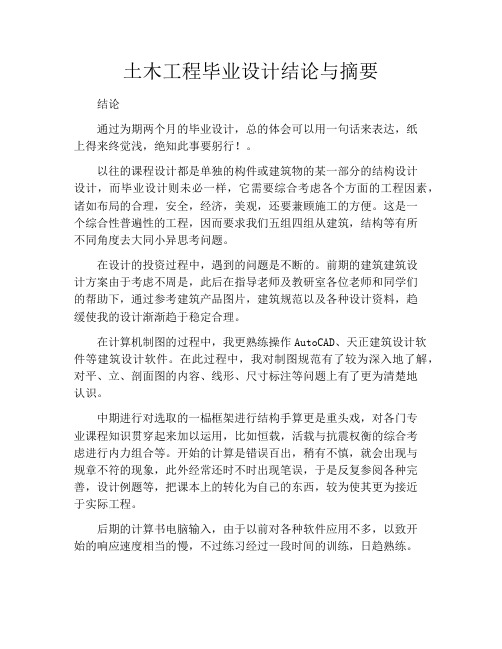 土木工程毕业设计结论与摘要

结论

通过为期两个月的毕业设计，总的体会可以用一句话来表达，纸上得来终觉浅，绝知此事要躬行！。

以往的课程设计都是单独的构件或建筑物的某一部分的结构设计设计，而毕业设计则未必一样，它需要综合考虑各个方面的工程因素，诸如布局的合理，安全，经济，美观，还要兼顾施工的方便。这是一个综合性普遍性的工程，因而要求我们五组四组从建筑，结构等有所不同角度去大同小异思考问题。

在设计的投资过程中，遇到的问题是不断的。前期的建筑建筑设计方案由于考虑不周是，此后在指导老师及教研室各位老师和同学们的帮助下，通过参考建筑产品图片，建筑规范以及各种设计资料，趋缓使我的设计渐渐趋于稳定合理。

在计算机制图的过程中，我更熟练操作 AutoCAD、天正建筑设计软件等建筑设计软件。在此过程中，我对制图规范有了较为深入地了解，对平、立、剖面图的内容、线形、尺寸标注等问题上有了更为清楚地认识。

中期进行对选取的一榀框架进行结构手算更是重头戏，对各门专业课程知识贯穿起来加以运用，比如恒载，活载与抗震权衡的综合考虑进行内力组合等。开始的计算是错误百出，稍有不慎，就会出现与规章不符的现象，此外经常还时不时出现笔误，于是反复参阅各种完善，设计例题等，把课本上的转化为自己的东西，较为使其更为接近于实际工程。

后期的计算书电脑输入，由于以前对各种软件应用不多，以致开始的响应速度相当的慢，不过练习经过一段时间的训练，日趋熟练。